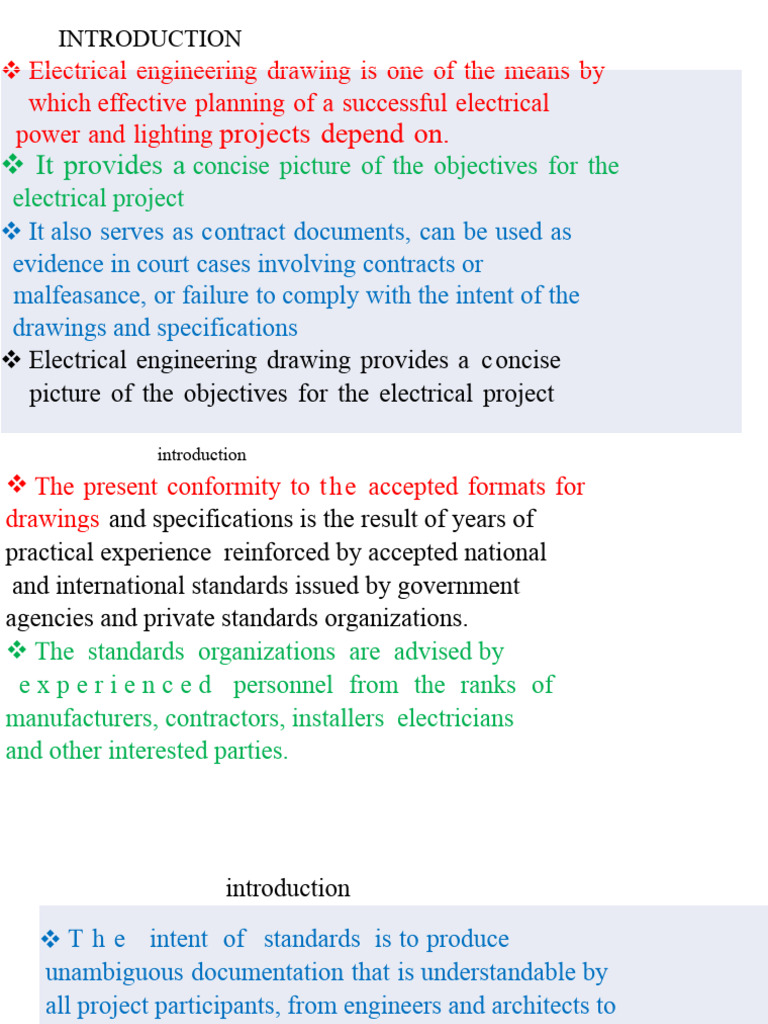 INTRODUCTION

❖ Electrical engineering drawing is one of the means by which effective planning of a successful electrical power and lighting projects depend on.

❖ It provides a concise picture of the objectives for the electrical project

❖ It also serves as contract documents, can be used as evidence in court cases involving contracts or malfeasance, or failure to comply with the intent of the drawings and specifications

❖ Electrical engineering drawing provides a concise picture of the objectives for the electrical project

introduction

❖ The present conformity to the accepted formats for drawings and specifications is the result of years of practical experience reinforced by accepted national and international standards issued by government agencies and private standards organizations.

❖ The standards organizations are advised by experienced personnel from the ranks of manufacturers, contractors, installers electricians and other interested parties.

introduction

❖ The intent of standards is to produce unambiguous documentation that is understandable by all project participants, from engineers and architects to